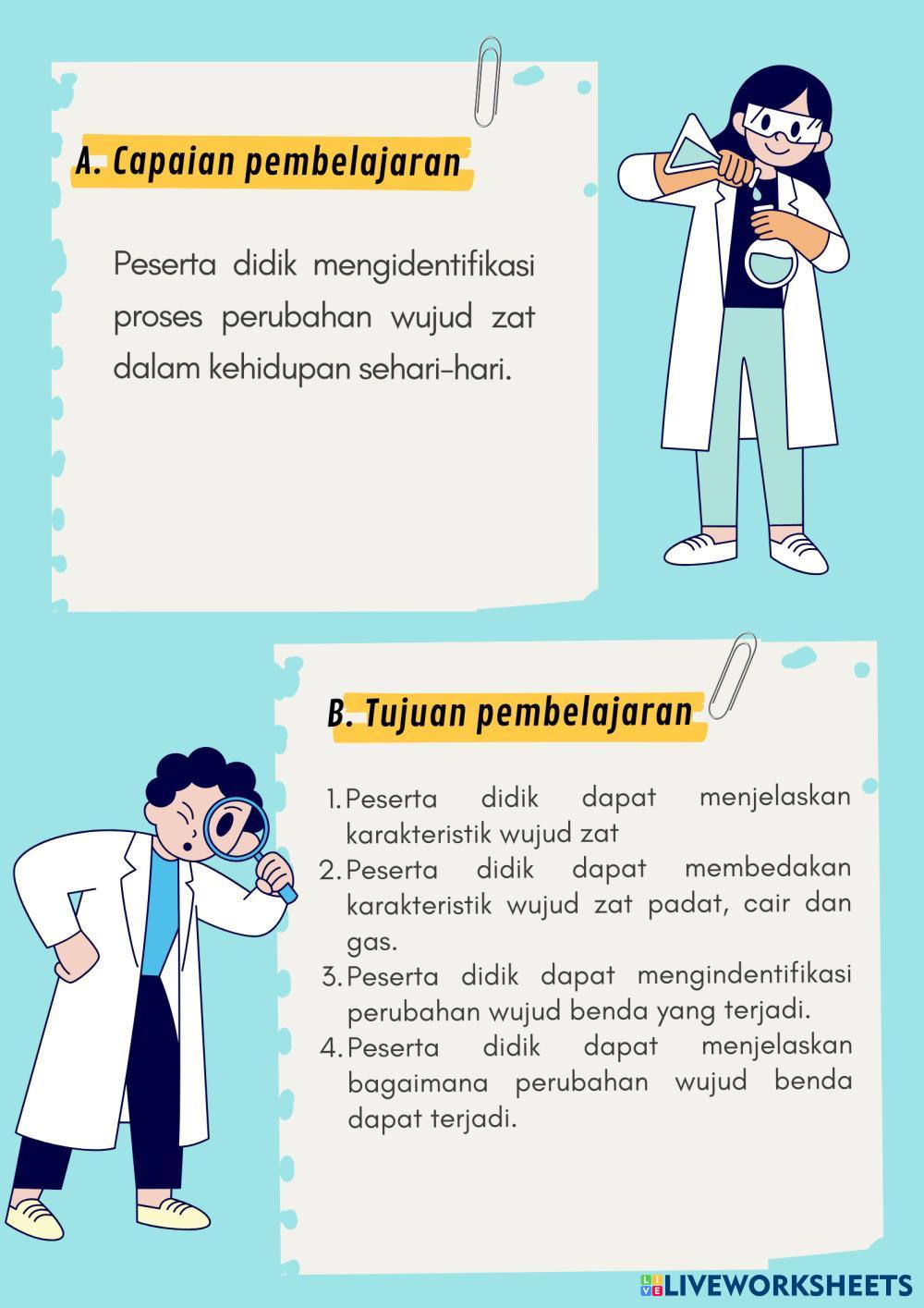 A. Capaian pembelajaran

Peserta didik mengidentifikasi proses perubahan wujud zat dalam kehidupan sehari-hari.

B. Tujuan pembelajaran

1. Peserta didik dapat menjelaskan karakteristik wujud zat
2. Peserta didik dapat membedakan karakteristik wujud zat padat, cair dan gas.
3. Peserta didik dapat mengindentifikasi perubahan wujud benda yang terjadi.
4. Peserta didik dapat menjelaskan bagaimana perubahan wujud benda dapat terjadi.

LIVEWORKSHEETS